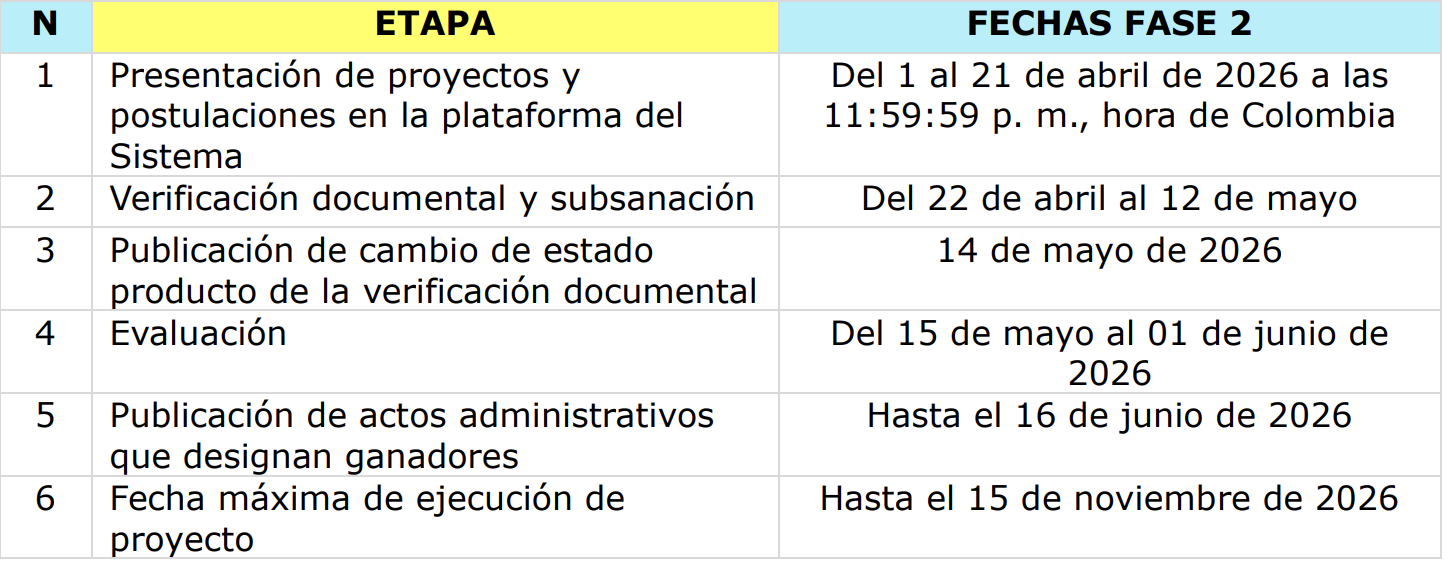 | N | ETAPA | FECHAS FASE 2 |
|---|---|---|
| 1 | Presentación de proyectos y postulaciones en la plataforma del Sistema | Del 1 al 21 de abril de 2026 a las 11:59:59 p. m., hora de Colombia |
| 2 | Verificación documental y subsanación | Del 22 de abril al 12 de mayo |
| 3 | Publicación de cambio de estado producto de la verificación documental | 14 de mayo de 2026 |
| 4 | Evaluación | Del 15 de mayo al 01 de junio de 2026 |
| 5 | Publicación de actos administrativos que designan ganadores | Hasta el 16 de junio de 2026 |
| 6 | Fecha máxima de ejecución de proyecto | Hasta el 15 de noviembre de 2026 |